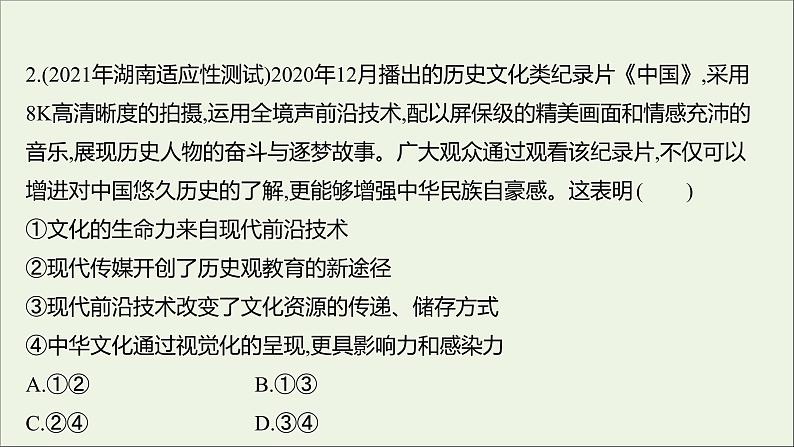 2.(2021年湖南适应性测试)2020年12月播出的历史文化类纪录片《中国》,采用8K高清晰度的拍摄,运用全境声前沿技术,配以屏保级的精美画面和情感充沛的音乐,展现历史人物的奋斗与逐梦故事。广大观众通过观看该纪录片,不仅可以增进对中国悠久历史的了解,更能够增强中华民族自豪感。这表明(　　)
①文化的生命力来自现代前沿技术
②现代传媒开创了历史观教育的新途径
③现代前沿技术改变了文化资源的传递、储存方式
④中华文化通过视觉化的呈现,更具影响力和感染力
A.①②　　B.①③
C.②④　　D.③④